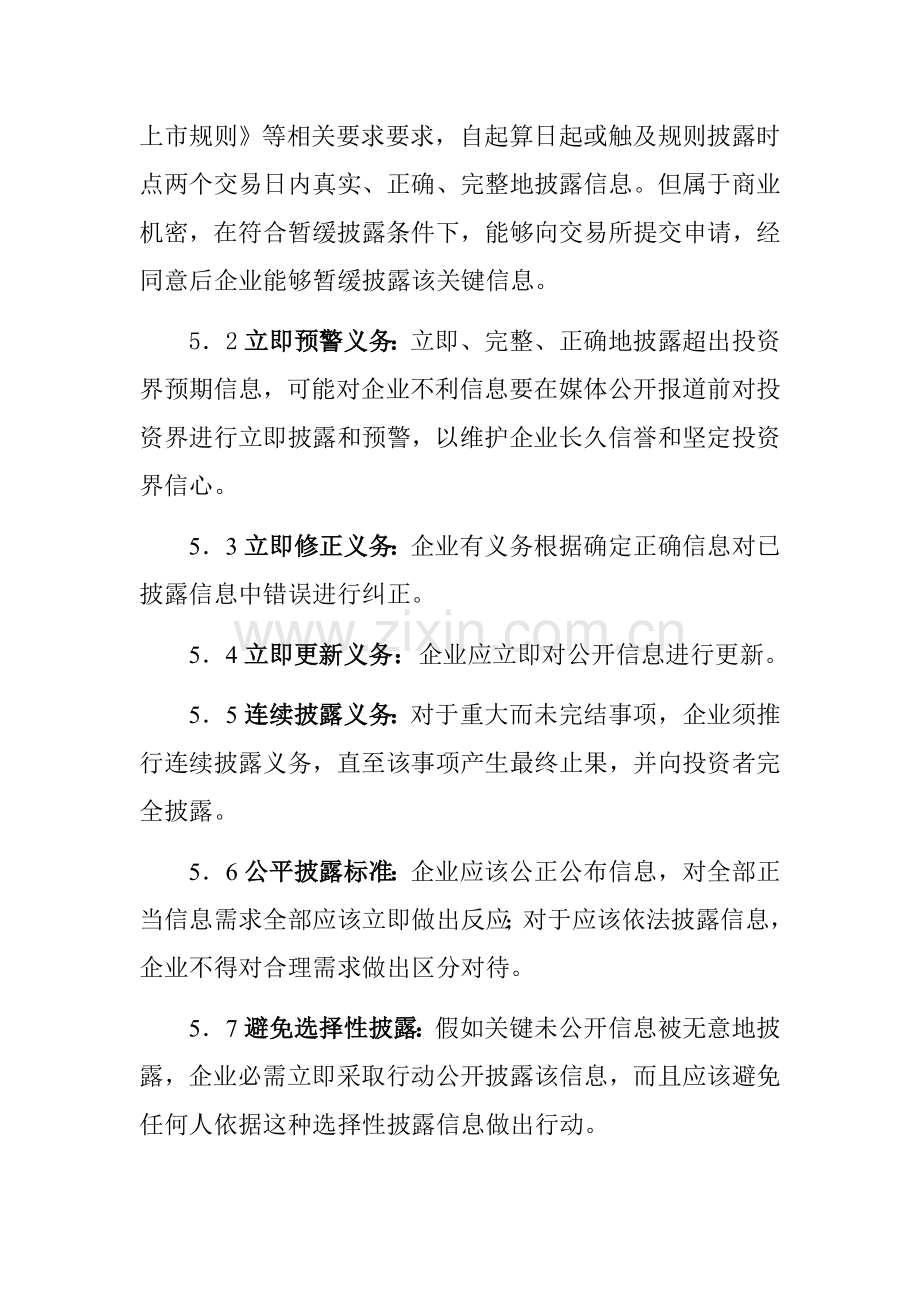 上市规则》等相关要求要求，自起算日起或触及规则披露时点两个交易日内真实、正确、完整地披露信息。但属于商业机密，在符合暂缓披露条件下，能够向交易所提交申请，经同意后企业能够暂缓披露该关键信息。

5．2立即预警义务：立即、完整、正确地披露超出投资界预期信息，可能对企业不利信息要在媒体公开报道前对投资界进行立即披露和预警，以维护企业长久信誉和坚定投资界信心。

5．3立即修正义务：企业有义务根据确定正确信息对已披露信息中错误进行纠正。

5．4立即更新义务：企业应立即对公开信息进行更新。

5．5连续披露义务：对于重大而未完结事项，企业须推行连续披露义务，直至该事项产生最终止果，并向投资者完全披露。

5．6公平披露标准：企业应该公正公布信息，对全部正当信息需求全部应该立即做出反应；对于应该依法披露信息，企业不得对合理需求做出区分对待。

5．7避免选择性披露：假如关键未公开信息被无意地披露，企业必需立即采取行动公开披露该信息，而且应该避免任何人依据这种选择性披露信息做出行动。

www.zixin.com.cn